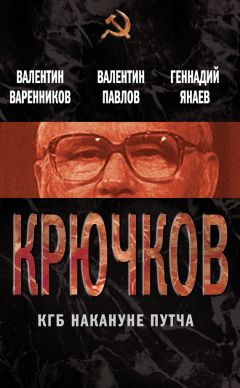 ВАЛЕНТИН ВАРЕННИКОВ

ВАЛЕНТИН ПАВЛОВ

ГЕННАДИЙ ЯНАЕВ

КРЮЧКОВ

КГБ НАКАНУНЕ ПУТЧА